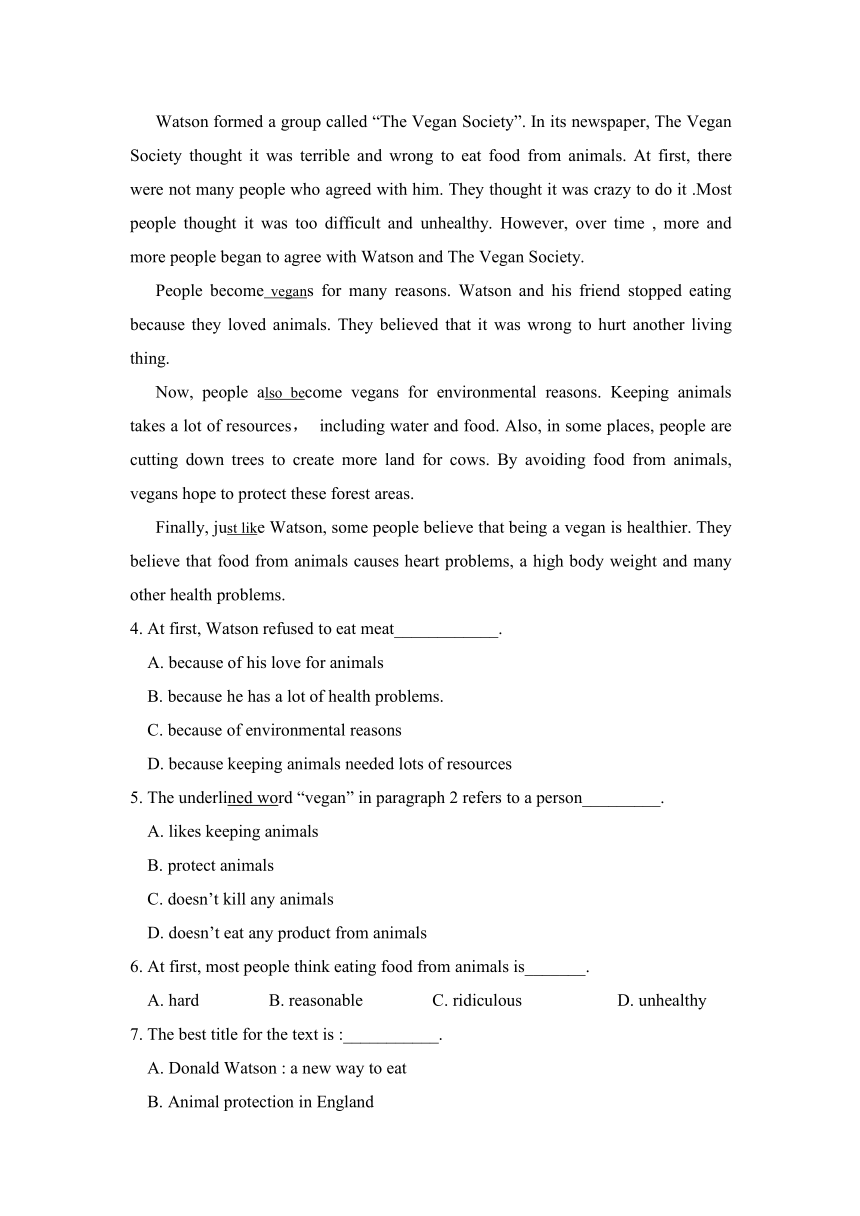 Watson formed a group called “The Vegan Society”. In its newspaper, The Vegan Society thought it was terrible and wrong to eat food from animals. At first, there were not many people who agreed with him. They thought it was crazy to do it .Most people thought it was too difficult and unhealthy. However, over time , more and more people began to agree with Watson and The Vegan Society.

People become vegans for many reasons. Watson and his friend stopped eating because they loved animals. They believed that it was wrong to hurt another living thing.

Now, people also become vegans for environmental reasons. Keeping animals takes a lot of resources， including water and food. Also, in some places, people are cutting down trees to create more land for cows. By avoiding food from animals, vegans hope to protect these forest areas.

Finally, just like Watson, some people believe that being a vegan is healthier. They believe that food from animals causes heart problems, a high body weight and many other health problems.

4. At first, Watson refused to eat meat____________.

A. because of his love for animals

B. because he has a lot of health problems.

C. because of environmental reasons

D. because keeping animals needed lots of resources

5. The underlined word “vegan” in paragraph 2 refers to a person_________.

A. likes keeping animals

B. protect animals

C. doesn’t kill any animals

D. doesn’t eat any product from animals

6. At first, most people think eating food from animals is_______.

A. hard B. reasonable C. ridiculous D. unhealthy

7. The best title for the text is :___________.

A. Donald Watson : a new way to eat

B. Animal protection in England